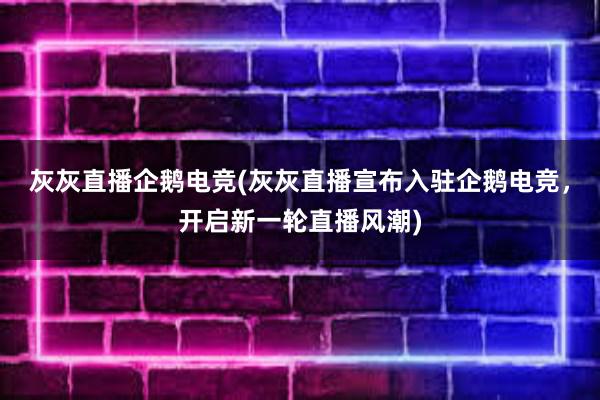 灰灰直播企鹅电竞(灰灰直播宣布入驻企鹅电竞，开启新一轮直播风潮)